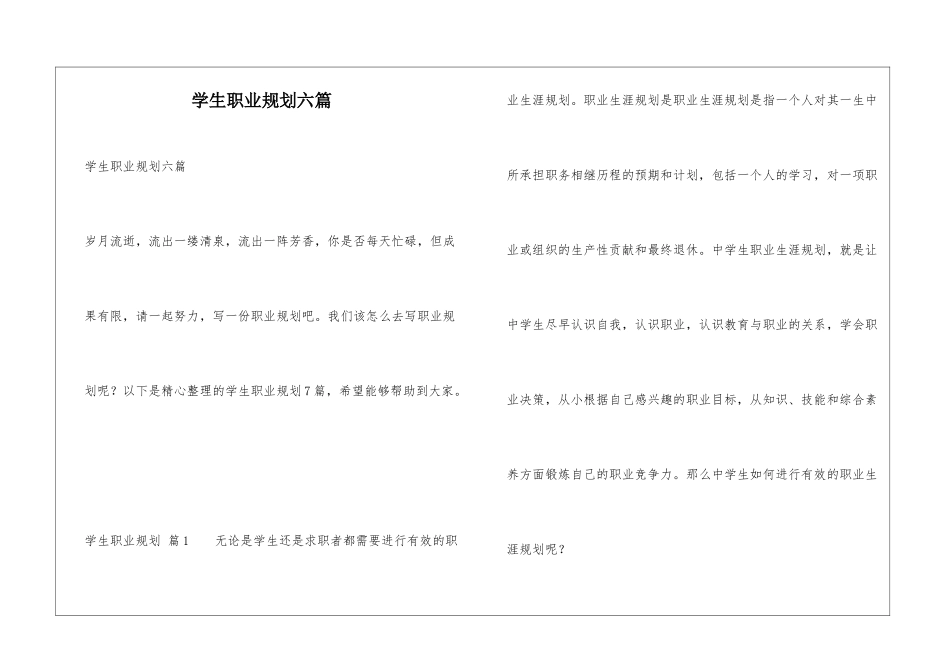 学生职业规划六篇

学生职业规划六篇

岁月流逝，流出一缕清泉，流出一阵芳香，你是否每天忙碌，但成果有限，请一起努力，写一份职业规划吧。我们该怎么去写职业规划呢？以下是精心整理的学生职业规划7篇，希望能够帮助到大家。

学生职业规划 篇1　　无论是学生还是求职者都需要进行有效的职业生涯规划。职业生涯规划是职业生涯规划是指一个人对其一生中所承担职务相继历程的预期和计划，包括一个人的学习，对一项职业或组织的生产性贡献和最终退休。中学生职业生涯规划，就是让中学生尽早认识自我，认识职业，认识教育与职业的关系，学会职业决策，从小根据自己感兴趣的职业目标，从知识、技能和综合素养方面锻炼自己的职业竞争力。那么中学生如何进行有效的职业生涯规划呢？